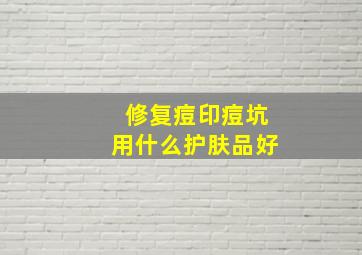 修复痘印痘坑
用什么护肤品好